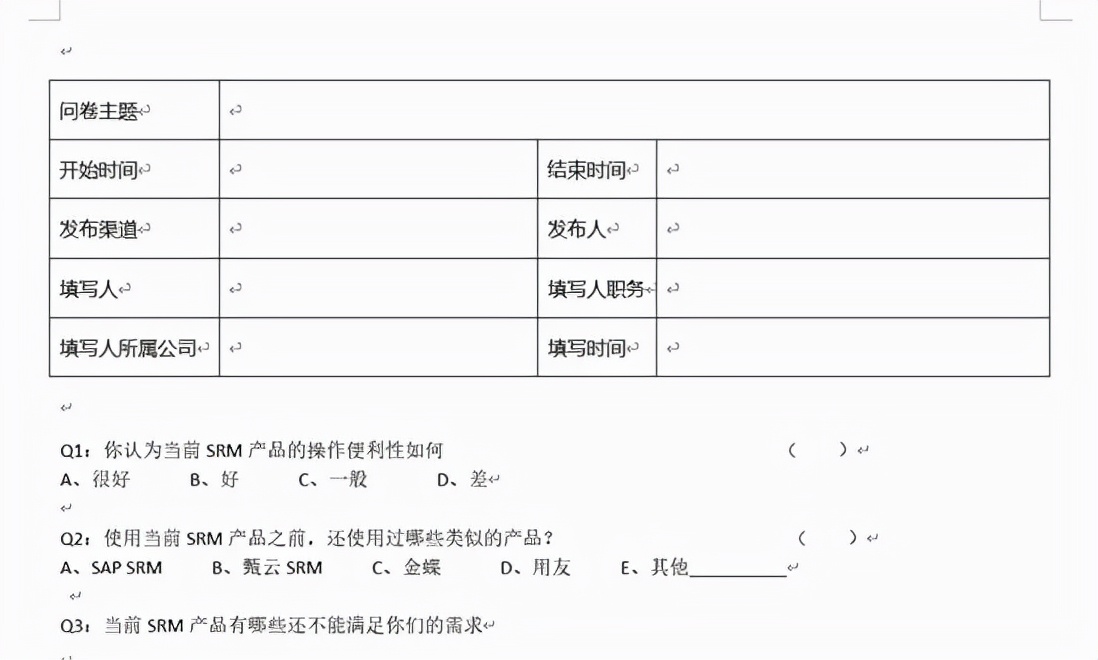 | 问卷主题 | | | |
|---|---|---|---|
| 开始时间 | | 结束时间 | |
| 发布渠道 | | 发布人 | |
| 填写人 | | 填写人职务 | |
| 填写人所属公司 | | 填写时间 | |

Q1：你认为当前 SRM 产品的操作便利性如何 （ ）
A、很好 B、好 C、一般 D、差

Q2：使用当前 SRM 产品之前，还使用过哪些类似的产品？ （ ）
A、SAP SRM B、甄云 SRM C、金蝶 D、用友 E、其他__________

Q3：当前 SRM 产品有哪些还不能满足你们的需求